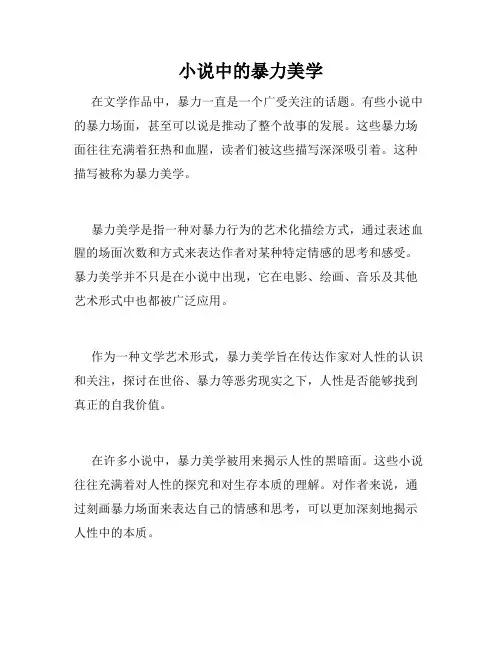 小说中的暴力美学

在文学作品中，暴力一直是一个广受关注的话题。有些小说中的暴力场面，甚至可以说是推动了整个故事的发展。这些暴力场面往往充满着狂热和血腥，读者们被这些描写深深吸引着。这种描写被称为暴力美学。

暴力美学是指一种对暴力行为的艺术化描绘方式，通过表述血腥的场面次数和方式来表达作者对某种特定情感的思考和感受。暴力美学并不只是在小说中出现，它在电影、绘画、音乐及其他艺术形式中也都被广泛应用。

作为一种文学艺术形式，暴力美学旨在传达作家对人性的认识和关注，探讨在世俗、暴力等恶劣现实之下，人性是否能够找到真正的自我价值。

在许多小说中，暴力美学被用来揭示人性的黑暗面。这些小说往往充满着对人性的探究和对生存本质的理解。对作者来说，通过刻画暴力场面来表达自己的情感和思考，可以更加深刻地揭示人性中的本质。